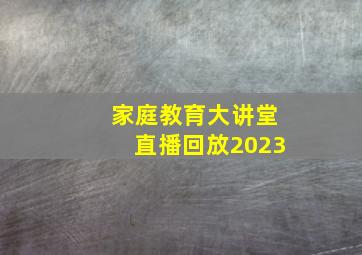 家庭教育大讲堂
直播回放2023